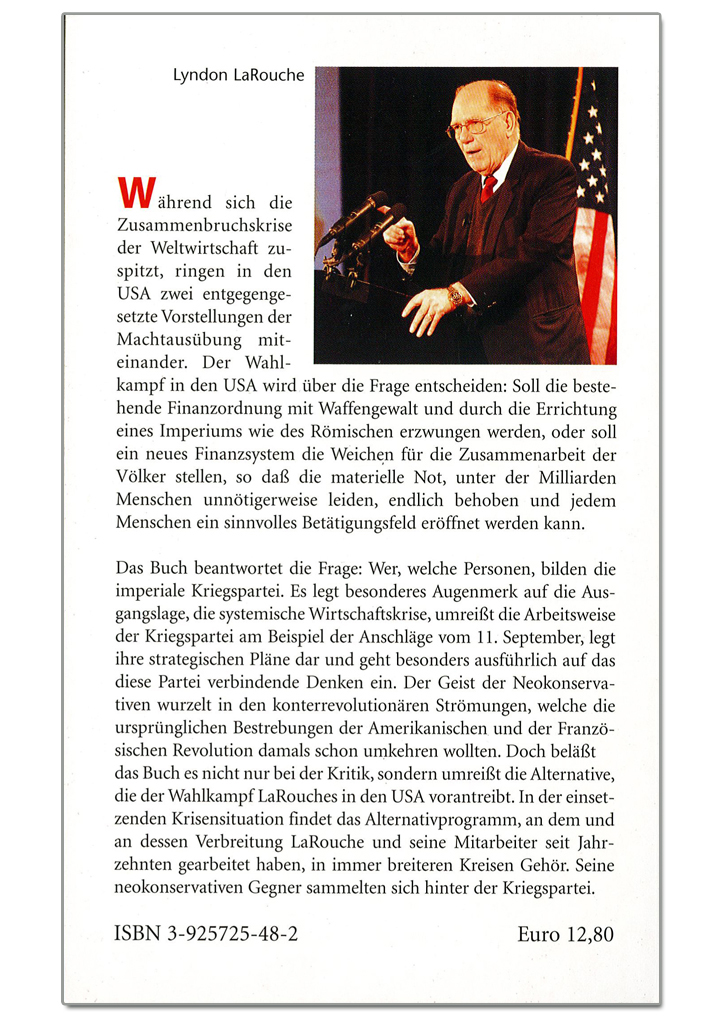 Lyndon LaRouche

Während sich die Zusammenbruchskrise der Weltwirtschaft zuspitzt, ringen in den USA zwei entgegengesetzte Vorstellungen der Machtausübung miteinander. Der Wahlkampf in den USA wird über die Frage entscheiden: Soll die bestehende Finanzordnung mit Waffengewalt und durch die Errichtung eines Imperiums wie des Römischen erzwungen werden, oder soll ein neues Finanzsystem die Weichen für die Zusammenarbeit der Völker stellen, so daß die materielle Not, unter der Milliarden Menschen unnötigerweise leiden, endlich behoben und jedem Menschen ein sinnvolles Betätigungsfeld eröffnet werden kann.

Das Buch beantwortet die Frage: Wer, welche Personen, bilden die imperiale Kriegspartei. Es legt besonderes Augenmerk auf die Ausgangslage, die systemische Wirtschaftskrise, umreißt die Arbeitsweise der Kriegspartei am Beispiel der Anschläge vom 11. September, legt ihre strategischen Pläne dar und geht besonders ausführlich auf das diese Partei verbindende Denken ein. Der Geist der Neokonservativen wurzelt in den konterrevolutionären Strömungen, welche die ursprünglichen Bestrebungen der Amerikanischen und der Französischen Revolution damals schon umkehren wollten. Doch beläßt das Buch es nicht nur bei der Kritik, sondern umreißt die Alternative, die der Wahlkampf LaRouches in den USA vorantreibt. In der einsetzenden Krisensituation findet das Alternativprogramm, an dem und an dessen Verbreitung LaRouche und seine Mitarbeiter seit Jahrzehnten gearbeitet haben, in immer breiteren Kreisen Gehör. Seine neokonservativen Gegner sammelten sich hinter der Kriegspartei.

ISBN 3-925725-48-2

Euro 12,80